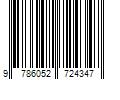 9 786052 724347